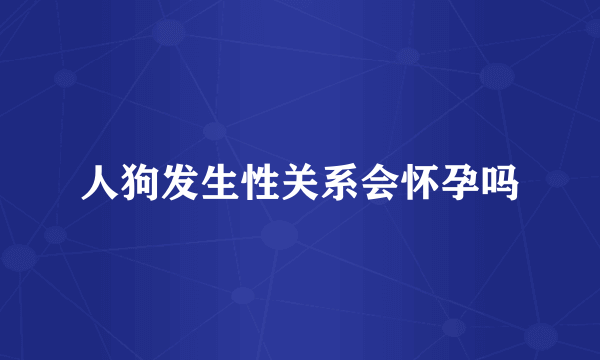 人狗发生性关系会怀孕吗